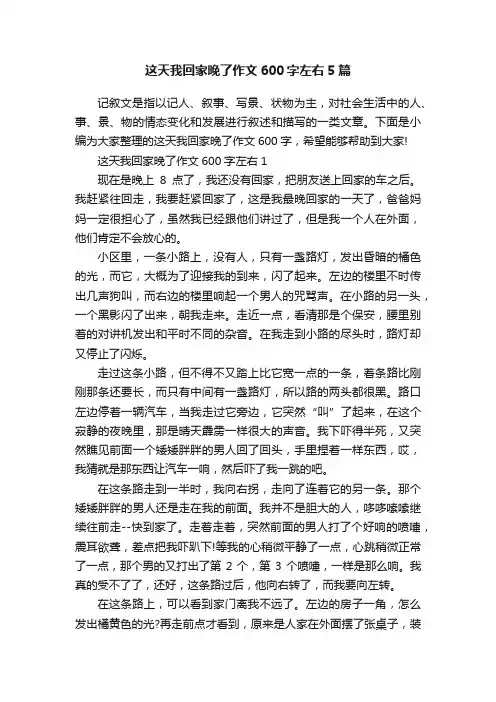 这天我回家晚了作文 600 字左右 5 篇

记叙文是指以记人、叙事、写景、状物为主，对社会生活中的人、事、景、物的情态变化和发展进行叙述和描写的一类文章。下面是小编为大家整理的这天我回家晚了作文 600 字，希望能够帮助到大家!

这天我回家晚了作文 600 字左右 1

现在是晚上 8 点了，我还没有回家，把朋友送上回家的车之后。我赶紧往回走，我要赶紧回家了，这是我最晚回家的一天了，爸爸妈妈一定很担心了，虽然我已经跟他们讲过了，但是我一个人在外面，他们肯定不会放心的。

小区里，一条小路上，没有人，只有一盏路灯，发出昏暗的橘色的光，而它，大概为了迎接我的到来，闪了起来。左边的楼里不时传出几声狗叫，而右边的楼里响起一个男人的咒骂声。在小路的另一头，一个黑影闪了出来，朝我走来。走近一点，看清那是个保安，腰里别着的对讲机发出和平时不同的杂音。在我走到小路的尽头时，路灯却又停止了闪烁。

走过这条小路，但不得不又踏上比它宽一点的一条，着条路比刚刚那条还要长，而只有中间有一盏路灯，所以路的两头都很黑。路口左边停着一辆汽车，当我走过它旁边，它突然“叫”了起来，在这个寂静的夜晚里，那是晴天霹雳一样很大的声音。我下吓得半死，又突然瞧见前面一个矮矮胖胖的男人回了回头，手里捏着一样东西，哎，我猜就是那东西让汽车一响，然后吓了我一跳的吧。

在这条路走到一半时，我向右拐，走向了连着它的另一条。那个矮矮胖胖的男人还是走在我的前面。我并不是胆大的人，哆哆嗦嗦继续往前走--快到家了。走着走着，突然前面的男人打了个好响的喷嚏，震耳欲聋，差点把我吓趴下!等我的心稍微平静了一点，心跳稍微正常了一点，那个男的又打出了第 2 个，第 3 个喷嚏，一样是那么响。我真的受不了了，还好，这条路过后，他向右转了，而我要向左转。

在这条路上，可以看到家门离我不远了。左边的房子一角，怎么发出橘黄色的光?再走前点才看到，原来是人家在外面摆了张桌子，装